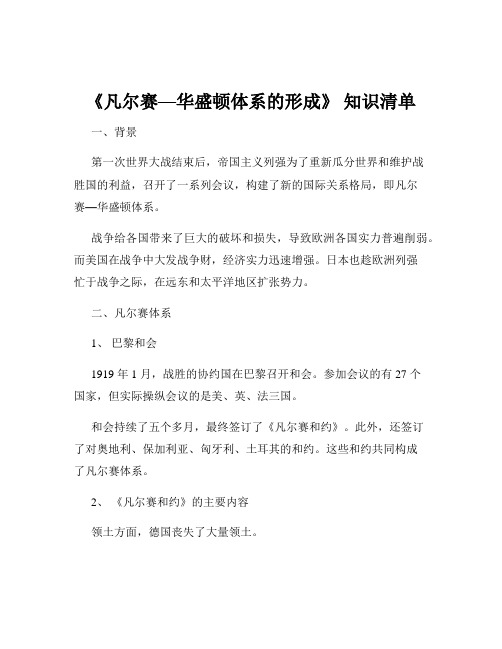 《凡尔赛—华盛顿体系的形成》 知识清单

一、背景

第一次世界大战结束后，帝国主义列强为了重新瓜分世界和维护战胜国的利益，召开了一系列会议，构建了新的国际关系格局，即凡尔赛—华盛顿体系。

战争给各国带来了巨大的破坏和损失，导致欧洲各国实力普遍削弱。而美国在战争中大发战争财，经济实力迅速增强。日本也趁欧洲列强忙于战争之际，在远东和太平洋地区扩张势力。

二、凡尔赛体系

1、 巴黎和会

1919 年 1 月，战胜的协约国在巴黎召开和会。参加会议的有 27 个国家，但实际操纵会议的是美、英、法三国。

和会持续了五个多月，最终签订了《凡尔赛和约》。此外，还签订了对奥地利、保加利亚、匈牙利、土耳其的和约。这些和约共同构成了凡尔赛体系。

2、 《凡尔赛和约》的主要内容

领土方面，德国丧失了大量领土。